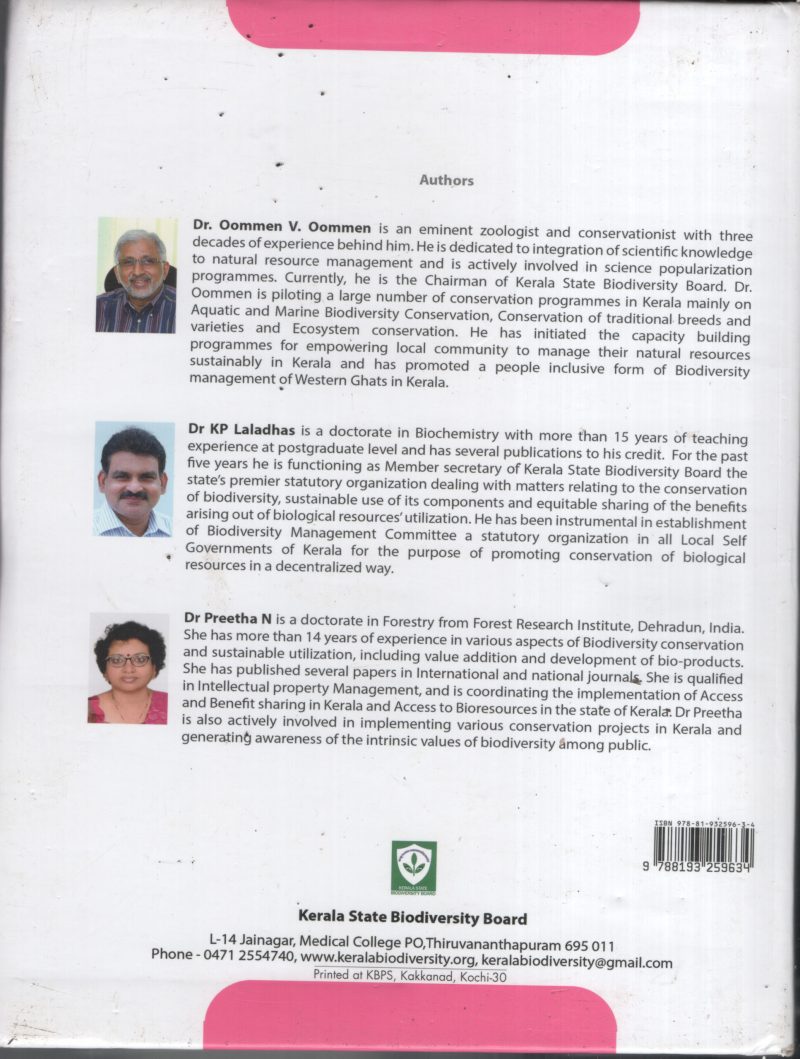 Authors

Dr. Oommen V. Oommen is an eminent zoologist and conservationist with three decades of experience behind him. He is dedicated to integration of scientific knowledge to natural resource management and is actively involved in science popularization programmes. Currently, he is the Chairman of Kerala State Biodiversity Board. Dr. Oommen is piloting a large number of conservation programmes in Kerala mainly on Aquatic and Marine Biodiversity Conservation, Conservation of traditional breeds and varieties and Ecosystem conservation. He has initiated the capacity building programmes for empowering local community to manage their natural resources sustainably in Kerala and has promoted a people inclusive form of Biodiversity management of Western Ghats in Kerala.

Dr KP Laladhas is a doctorate in Biochemistry with more than 15 years of teaching experience at postgraduate level and has several publications to his credit. For the past five years he is functioning as Member secretary of Kerala State Biodiversity Board the state's premier statutory organization dealing with matters relating to the conservation of biodiversity, sustainable use of its components and equitable sharing of the benefits arising out of biological resources' utilization. He has been instrumental in establishment of Biodiversity Management Committee a statutory organization in all Local Self Governments of Kerala for the purpose of promoting conservation of biological resources in a decentralized way.

Dr Preetha N is a doctorate in Forestry from Forest Research Institute, Dehradun, India. She has more than 14 years of experience in various aspects of Biodiversity conservation and sustainable utilization, including value addition and development of bio-products. She has published several papers in International and national journals. She is qualified in Intellectual property Management, and is coordinating the implementation of Access and Benefit sharing in Kerala and Access to Bioresources in the state of Kerala. Dr Preetha is also actively involved in implementing various conservation projects in Kerala and generating awareness of the intrinsic values of biodiversity among public.

ISBN 978-81-932596-3-4
9 788193 259634

KERALA STATE BIODIVERSITY BOARD

Kerala State Biodiversity Board
L-14 Jainagar, Medical College PO,Thiruvananthapuram 695 011
Phone - 0471 2554740, www.keralabiodiversity.org, keralabiodiversity@gmail.com
Printed at KBPS, Kakkanad, Kochi-30